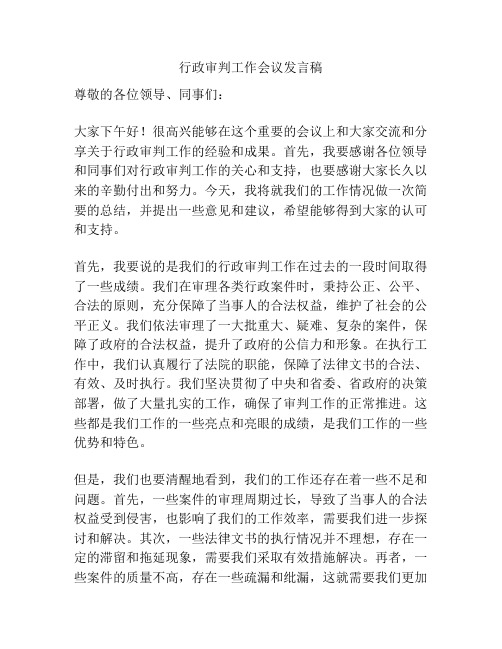 行政审判工作会议发言稿

尊敬的各位领导、同事们：

大家下午好！很高兴能够在这个重要的会议上和大家交流和分享关于行政审判工作的经验和成果。首先，我要感谢各位领导和同事们对行政审判工作的关心和支持，也要感谢大家长久以来的辛勤付出和努力。今天，我将就我们的工作情况做一次简要的总结，并提出一些意见和建议，希望能够得到大家的认可和支持。

首先，我要说的是我们的行政审判工作在过去的一段时间取得了一些成绩。我们在审理各类行政案件时，秉持公正、公平、合法的原则，充分保障了当事人的合法权益，维护了社会的公平正义。我们依法审理了一大批重大、疑难、复杂的案件，保障了政府的合法权益，提升了政府的公信力和形象。在执行工作中，我们认真履行了法院的职能，保障了法律文书的合法、有效、及时执行。我们坚决贯彻了中央和省委、省政府的决策部署，做了大量扎实的工作，确保了审判工作的正常推进。这些都是我们工作的一些亮点和亮眼的成绩，是我们工作的一些优势和特色。

但是，我们也要清醒地看到，我们的工作还存在着一些不足和问题。首先，一些案件的审理周期过长，导致了当事人的合法权益受到侵害，也影响了我们的工作效率，需要我们进一步探讨和解决。其次，一些法律文书的执行情况并不理想，存在一定的滞留和拖延现象，需要我们采取有效措施解决。再者，一些案件的质量不高，存在一些疏漏和纰漏，这就需要我们更加